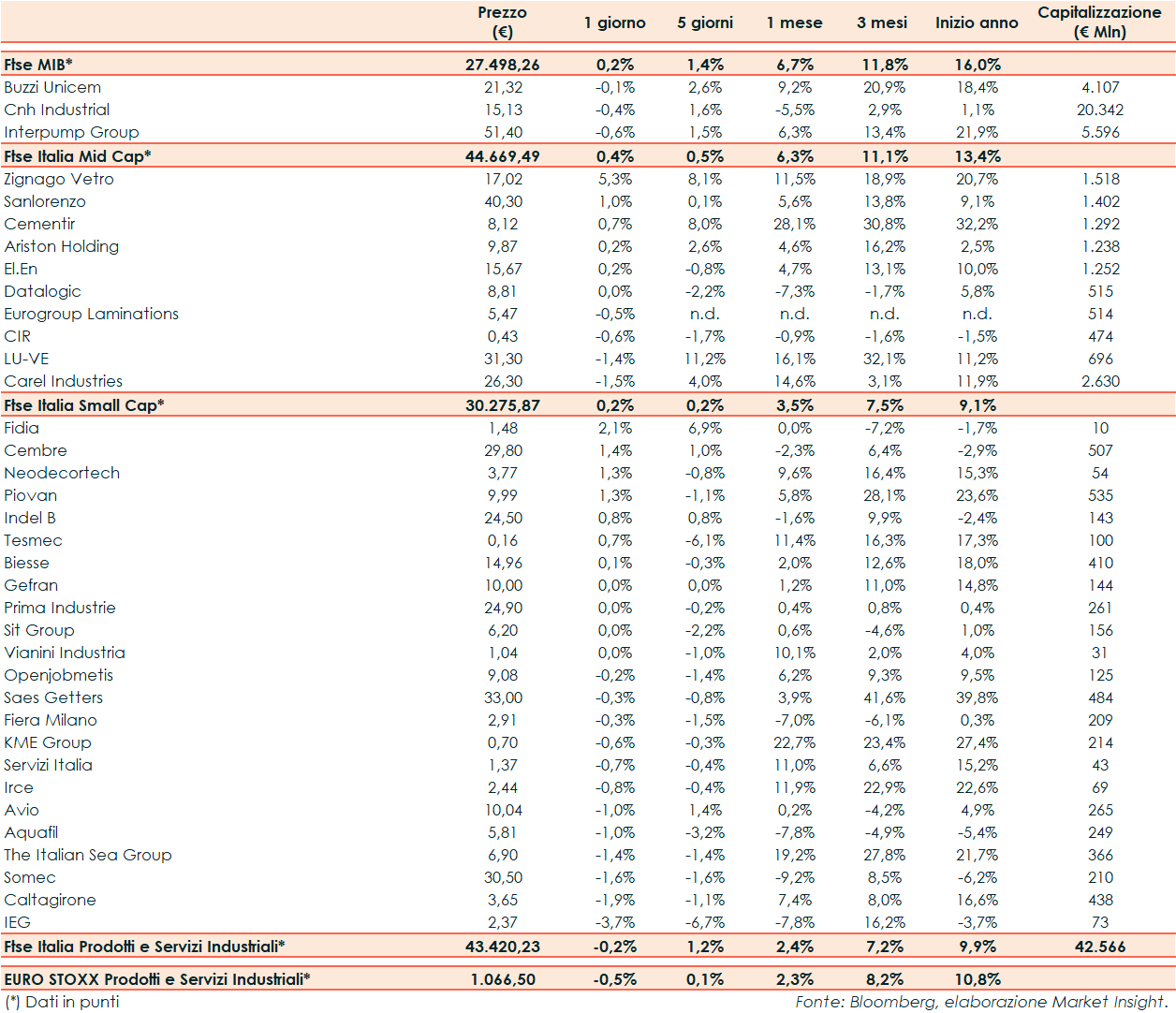 | | Prezzo (€) | 1 giorno | 5 giorni | 1 mese | 3 mesi | Inizio anno | Capitalizzazione (€ Mln) |
|---|---|---|---|---|---|---|---|
| Ftse MIB* | 27.498,26 | 0,2% | 1,4% | 6,7% | 11,8% | 16,0% | |
| Buzzi Unicem | 21,32 | -0,1% | 2,6% | 9,2% | 20,9% | 18,4% | 4.107 |
| Cnh Industrial | 15,13 | -0,4% | 1,6% | -5,5% | 2,9% | 1,1% | 20.342 |
| Interpump Group | 51,40 | -0,6% | 1,5% | 6,3% | 13,4% | 21,9% | 5.596 |
| Ftse Italia Mid Cap* | 44.669,49 | 0,4% | 0,5% | 6,3% | 11,1% | 13,4% | |
| Zignago Vetro | 17,02 | 5,3% | 8,1% | 11,5% | 18,9% | 20,7% | 1.518 |
| Sanlorenzo | 40,30 | 1,0% | 0,1% | 5,6% | 13,8% | 9,1% | 1.402 |
| Cementir | 8,12 | 0,7% | 8,0% | 28,1% | 30,8% | 32,2% | 1.292 |
| Ariston Holding | 9,87 | 0,2% | 2,6% | 4,6% | 16,2% | 2,5% | 1.238 |
| El.En | 15,67 | 0,2% | -0,8% | 4,7% | 13,1% | 10,0% | 1.252 |
| Datalogic | 8,81 | 0,0% | -2,2% | -7,3% | -1,7% | 5,8% | 515 |
| Eurogroup Laminations | 5,47 | -0,5% | n.d. | n.d. | n.d. | n.d. | 514 |
| CIR | 0,43 | -0,6% | -1,7% | -0,9% | -1,6% | -1,5% | 474 |
| LU-VE | 31,30 | -1,4% | 11,2% | 16,1% | 32,1% | 11,2% | 696 |
| Carel Industries | 26,30 | -1,5% | 4,0% | 14,6% | 3,1% | 11,9% | 2.630 |
| Ftse Italia Small Cap* | 30.275,87 | 0,2% | 0,2% | 3,5% | 7,5% | 9,1% | |
| Fidia | 1,48 | 2,1% | 6,9% | 0,0% | -7,2% | -1,7% | 10 |
| Cembre | 29,80 | 1,4% | 1,0% | -2,3% | 6,4% | -2,9% | 507 |
| Neodecortech | 3,77 | 1,3% | -0,8% | 9,6% | 16,4% | 15,3% | 54 |
| Piovan | 9,99 | 1,3% | -1,1% | 5,8% | 28,1% | 23,6% | 535 |
| Indel B | 24,50 | 0,8% | 0,8% | -1,6% | 9,9% | -2,4% | 143 |
| Tesmec | 0,16 | 0,7% | -6,1% | 11,4% | 16,3% | 17,3% | 100 |
| Biesse | 14,96 | 0,1% | -0,3% | 2,0% | 12,6% | 18,0% | 410 |
| Gefran | 10,00 | 0,0% | 0,0% | 1,2% | 11,0% | 14,8% | 144 |
| Prima Industrie | 24,90 | 0,0% | -0,2% | 0,4% | 0,8% | 0,4% | 261 |
| Sit Group | 6,20 | 0,0% | -2,2% | 0,6% | -4,6% | 1,0% | 156 |
| Vianini Industria | 1,04 | 0,0% | -1,0% | 10,1% | 2,0% | 4,0% | 31 |
| Openjobmetis | 9,08 | -0,2% | -1,4% | 6,2% | 9,3% | 9,5% | 125 |
| Saes Getters | 33,00 | -0,3% | -0,8% | 3,9% | 41,6% | 39,8% | 484 |
| Fiera Milano | 2,91 | -0,3% | -1,5% | -7,0% | -6,1% | 0,3% | 209 |
| KME Group | 0,70 | -0,6% | -0,3% | 22,7% | 23,4% | 27,4% | 214 |
| Servizi Italia | 1,37 | -0,7% | -0,4% | 11,0% | 6,6% | 15,2% | 43 |
| Irce | 2,44 | -0,8% | -0,4% | 11,9% | 22,9% | 22,6% | 69 |
| Avio | 10,04 | -1,0% | 1,4% | 0,2% | -4,2% | 4,9% | 265 |
| Aquafil | 5,81 | -1,0% | -3,2% | -7,8% | -4,9% | -5,4% | 249 |
| The Italian Sea Group | 6,90 | -1,4% | -1,4% | 19,2% | 27,8% | 21,7% | 366 |
| Somec | 30,50 | -1,6% | -1,6% | -9,2% | 8,5% | -6,2% | 210 |
| Caltagirone | 3,65 | -1,9% | -1,1% | 7,4% | 8,0% | 16,6% | 438 |
| IEG | 2,37 | -3,7% | -6,7% | -7,8% | 16,2% | -3,7% | 73 |
| Ftse Italia Prodotti e Servizi Industriali* | 43.420,23 | -0,2% | 1,2% | 2,4% | 7,2% | 9,9% | 42.566 |
| EURO STOXX Prodotti e Servizi Industriali* | 1.066,50 | -0,5% | 0,1% | 2,3% | 8,2% | 10,8% | |

(*) Dati in punti

Fonte: Bloomberg, elaborazione Market Insight.